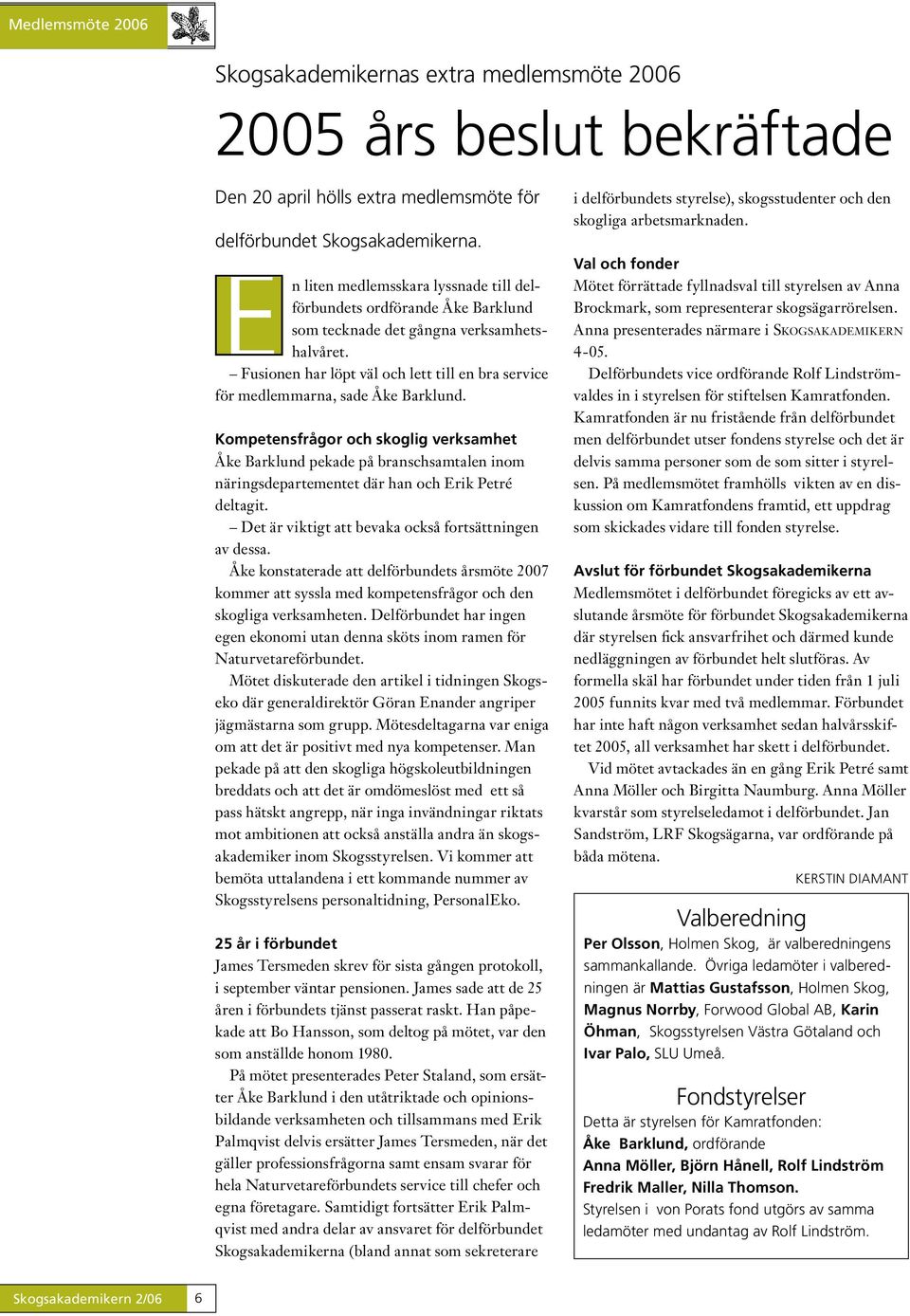 Medlemsmöte 2006

Skogsakademikernas extra medlemsmöte 2006

2005 års beslut bekräftade

Den 20 april hölls extra medlemsmöte för delförbundet Skogsakademikerna.

En liten medlemsskara lyssnade till delförbundets ordförande Åke Barklund som tecknade det gångna verksamhetshalvåret.

– Fusionen har löpt väl och lett till en bra service för medlemmarna, sade Åke Barklund.

Kompetensfrågor och skoglig verksamhet
Åke Barklund pekade på branschsamtalen inom näringsdepartementet där han och Erik Petré deltagit.

– Det är viktigt att bevaka också fortsättningen av dessa.

Åke konstaterade att delförbundets årsmöte 2007 kommer att syssla med kompetensfrågor och den skogliga verksamheten. Delförbundet har ingen egen ekonomi utan denna sköts inom ramen för Naturvetareförbundet.

Mötet diskuterade den artikel i tidningen Skogseko där generaldirektör Göran Enander angriper jägmästarna som grupp. Mötesdeltagarna var eniga om att det är positivt med nya kompetenser. Man pekade på att den skogliga högskoleutbildningen breddats och att det är omdömeslöst med ett så pass hätskt angrepp, när inga invändningar riktats mot ambitionen att också anställa andra än skogsakademiker inom Skogsstyrelsen. Vi kommer att bemöta uttalandena i ett kommande nummer av Skogsstyrelsens personaltidning, PersonalEko.

25 år i förbundet
James Tersmeden skrev för sista gången protokoll, i september väntar pensionen. James sade att de 25 åren i förbundets tjänst passerat raskt. Han påpekade att Bo Hansson, som deltog på mötet, var den som anställde honom 1980.

På mötet presenterades Peter Staland, som ersätter Åke Barklund i den utåtriktade och opinionsbildande verksamheten och tillsammans med Erik Palmqvist delvis ersätter James Tersmeden, när det gäller professionsfrågorna samt ensam svarar för hela Naturvetareförbundets service till chefer och egna företagare. Samtidigt fortsätter Erik Palmqvist med andra delar av ansvaret för delförbundet Skogsakademikerna (bland annat som sekreterare i delförbundets styrelse), skogsstudenter och den skogliga arbetsmarknaden.

Val och fonder
Mötet förrättade fyllnadsval till styrelsen av Anna Brockmark, som representerar skogsägarrörelsen. Anna presenterades närmare i SKOGSAKADEMIKERN 4-05.

Delförbundets vice ordförande Rolf Lindströmvaldes in i styrelsen för stiftelsen Kamratfonden. Kamratfonden är nu fristående från delförbundet men delförbundet utser fondens styrelse och det är delvis samma personer som de som sitter i styrelsen. På medlemsmötet framhölls vikten av en diskussion om Kamratfondens framtid, ett uppdrag som skickades vidare till fonden styrelse.

Avslut för förbundet Skogsakademikerna
Medlemsmötet i delförbundet föregicks av ett avslutande årsmöte för förbundet Skogsakademikerna där styrelsen fick ansvarfrihet och därmed kunde nedläggningen av förbundet helt slutföras. Av formella skäl har förbundet under tiden från 1 juli 2005 funnits kvar med två medlemmar. Förbundet har inte haft någon verksamhet sedan halvårsskiftet 2005, all verksamhet har skett i delförbundet.

Vid mötet avtackades än en gång Erik Petré samt Anna Möller och Birgitta Naumburg. Anna Möller kvarstår som styrelseledamot i delförbundet. Jan Sandström, LRF Skogsägarna, var ordförande på båda mötena.

KERSTIN DIAMANT

Valberedning
Per Olsson, Holmen Skog, är valberedningens sammankallande. Övriga ledamöter i valberedningen är Mattias Gustafsson, Holmen Skog, Magnus Norrby, Forwood Global AB, Karin Öhman, Skogsstyrelsen Västra Götaland och Ivar Palo, SLU Umeå.

Fondstyrelser
Detta är styrelsen för Kamratfonden:
Åke Barklund, ordförande
Anna Möller, Björn Hånell, Rolf Lindström Fredrik Maller, Nilla Thomson.
Styrelsen i von Porats fond utgörs av samma ledamöter med undantag av Rolf Lindström.

Skogsakademikern 2/06 6